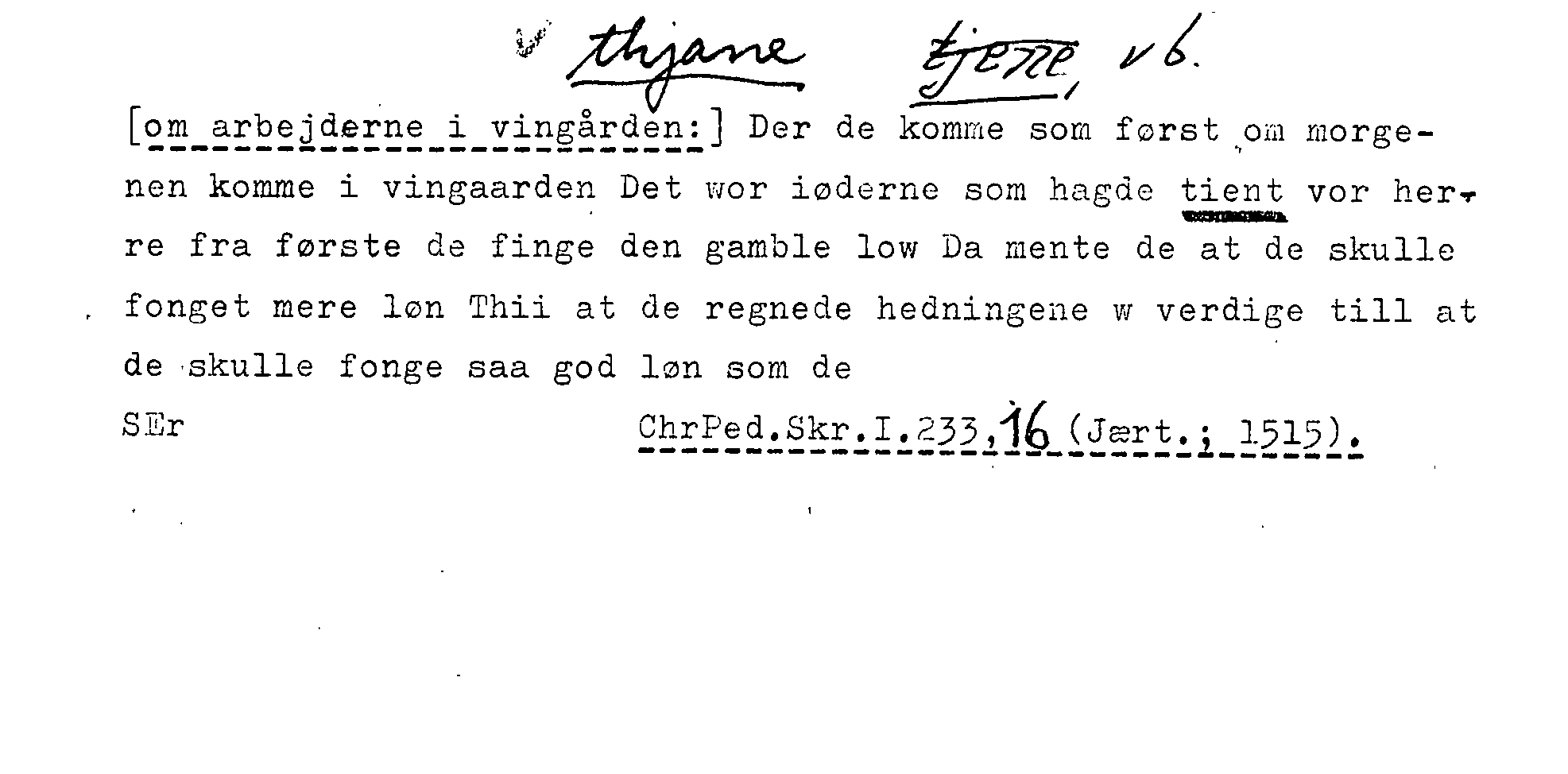 thjane tjene, vb.

[om arbejderne i vingården:] Der de komme som først om morgenen komme i vingaarden Det wor iøderne som hagde tient vor herre fra første de finge den gamble low Da mente de at de skulle fonget mere løn Thii at de regnede hedningene w verdige till at de skulle fonge saa god løn som de

SEr ChrPed.Skr.I.233,16 (Jært.; 1515).